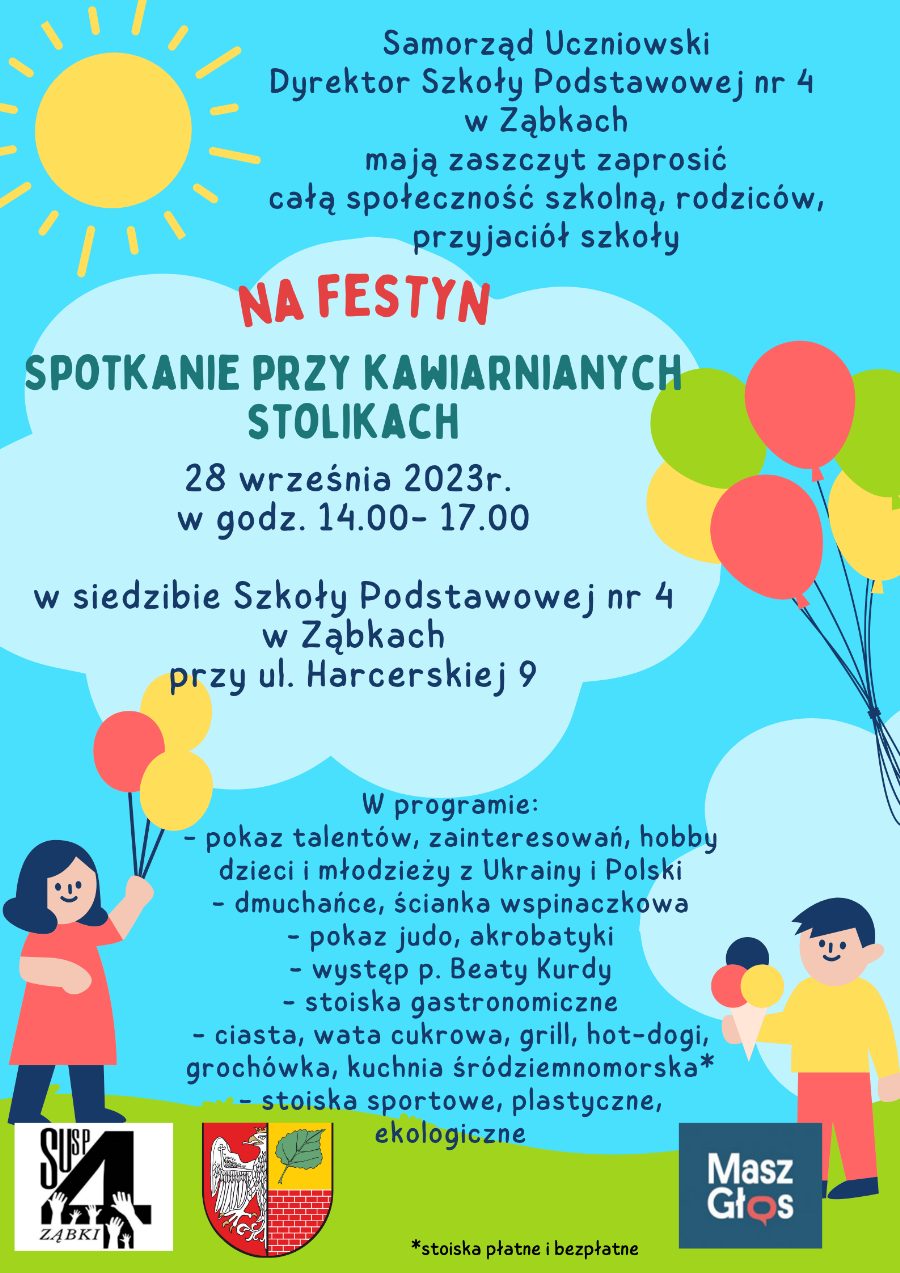 Samorząd Uczniowski
Dyrektor Szkoły Podstawowej nr 4
w Ząbkach
mają zaszczyt zaprosić
całą społeczność szkolną, rodziców,
przyjaciół szkoły

NA FESTYN

SPOTKANIE PRZY KAWIARNIANYCH STOLIKACH

28 września 2023r.
w godz. 14.00- 17.00

w siedzibie Szkoły Podstawowej nr 4
w Ząbkach
przy ul. Harcerskiej 9

W programie:
- pokaz talentów, zainteresowań, hobby dzieci i młodzieży z Ukrainy i Polski
- dmuchańce, ścianka wspinaczkowa
- pokaz judo, akrobatyki
- występ p. Beaty Kurdy
- stoiska gastronomiczne
- ciasta, wata cukrowa, grill, hot-dogi, grochówka, kuchnia śródziemnomorska*
- stoiska sportowe, plastyczne, ekologiczne

SU SP 4 ZĄBKI

Masz Głos

*stoiska płatne i bezpłatne